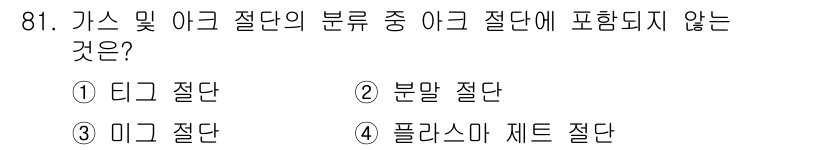 81. 가스 및 아크 절단의 분류 중 아크 절단에 포함되지 않는 것은?

① 티그 절단
② 분말 절단
③ 미그 절단
④ 플라스마 제트 절단